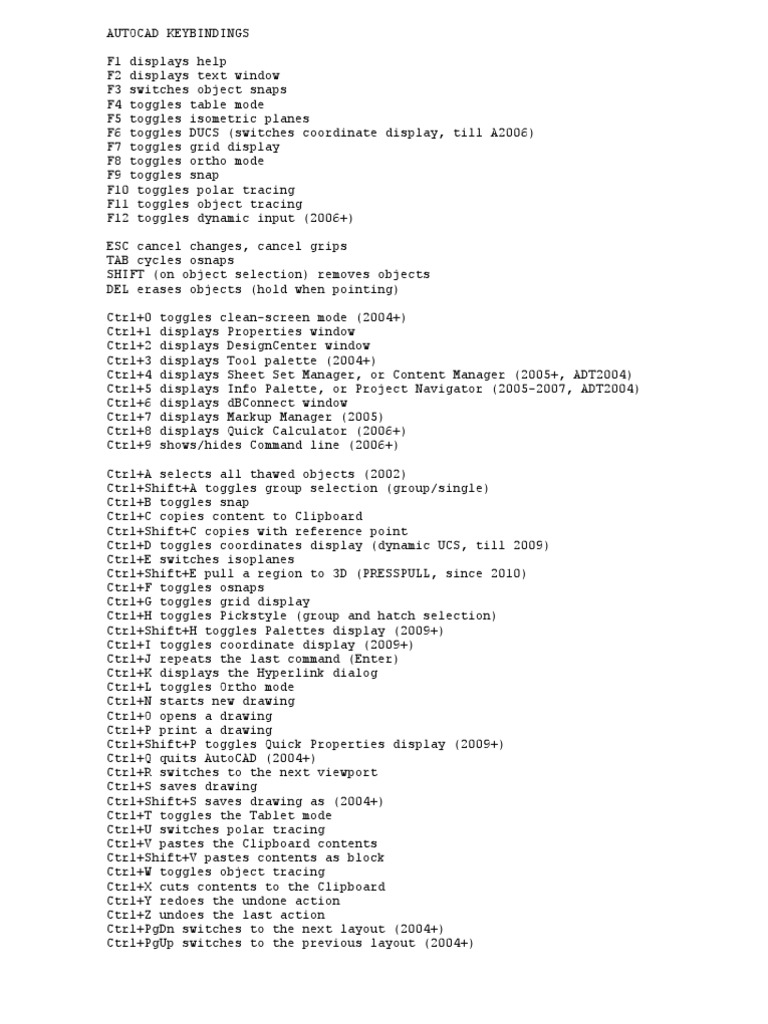 AUTOCAD KEYBINDINGS

F1 displays help
F2 displays text window
F3 switches object snaps
F4 toggles table mode
F5 toggles isometric planes
F6 toggles DUCS (switches coordinate display, till A2006)
F7 toggles grid display
F8 toggles ortho mode
F9 toggles snap
F10 toggles polar tracing
F11 toggles object tracing
F12 toggles dynamic input (2006+)

ESC cancel changes, cancel grips
TAB cycles osnaps
SHIFT (on object selection) removes objects
DEL erases objects (hold when pointing)

Ctrl+0 toggles clean-screen mode (2004+)
Ctrl+1 displays Properties window
Ctrl+2 displays DesignCenter window
Ctrl+3 displays Tool palette (2004+)
Ctrl+4 displays Sheet Set Manager, or Content Manager (2005+, ADT2004)
Ctrl+5 displays Info Palette, or Project Navigator (2005-2007, ADT2004)
Ctrl+6 displays dBConnect window
Ctrl+7 displays Markup Manager (2005)
Ctrl+8 displays Quick Calculator (2006+)
Ctrl+9 shows/hides Command line (2006+)

Ctrl+A selects all thawed objects (2002)
Ctrl+Shift+A toggles group selection (group/single)
Ctrl+B toggles snap
Ctrl+C copies content to Clipboard
Ctrl+Shift+C copies with reference point
Ctrl+D toggles coordinates display (dynamic UCS, till 2009)
Ctrl+E switches isoplanes
Ctrl+Shift+E pull a region to 3D (PRESSPULL, since 2010)
Ctrl+F toggles osnaps
Ctrl+G toggles grid display
Ctrl+H toggles Pickstyle (group and hatch selection)
Ctrl+Shift+H toggles Palettes display (2009+)
Ctrl+I toggles coordinate display (2009+)
Ctrl+J repeats the last command (Enter)
Ctrl+K displays the Hyperlink dialog
Ctrl+L toggles Ortho mode
Ctrl+N starts new drawing
Ctrl+O opens a drawing
Ctrl+P print a drawing
Ctrl+Shift+P toggles Quick Properties display (2009+)
Ctrl+Q quits AutoCAD (2004+)
Ctrl+R switches to the next viewport
Ctrl+S saves drawing
Ctrl+Shift+S saves drawing as (2004+)
Ctrl+T toggles the Tablet mode
Ctrl+U switches polar tracing
Ctrl+V pastes the Clipboard contents
Ctrl+Shift+V pastes contents as block
Ctrl+W toggles object tracing
Ctrl+X cuts contents to the Clipboard
Ctrl+Y redoes the undone action
Ctrl+Z undoes the last action
Ctrl+PgDn switches to the next layout (2004+)
Ctrl+PgUp switches to the previous layout (2004+)